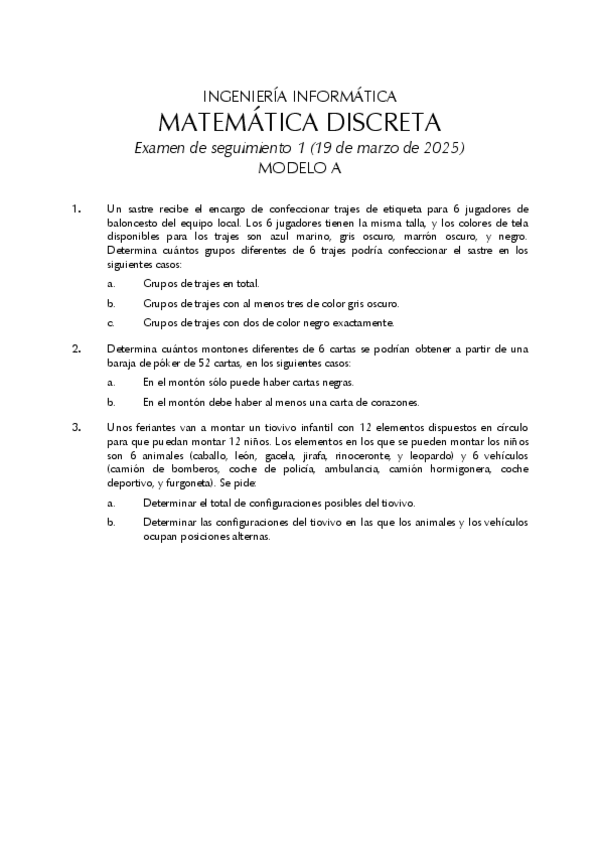 INGENIERÍA INFORMÁTICA
MATEMÁTICA DISCRETA
Examen de seguimiento 1 (19 de marzo de 2025)
MODELO A

1. Un sastre recibe el encargo de confeccionar trajes de etiqueta para 6 jugadores de baloncesto del equipo local. Los 6 jugadores tienen la misma talla, y los colores de tela disponibles para los trajes son azul marino, gris oscuro, marrón oscuro, y negro. Determina cuántos grupos diferentes de 6 trajes podría confeccionar el sastre en los siguientes casos:

a. Grupos de trajes en total.

b. Grupos de trajes con al menos tres de color gris oscuro.

c. Grupos de trajes con dos de color negro exactamente.

2. Determina cuántos montones diferentes de 6 cartas se podrían obtener a partir de una baraja de póker de 52 cartas, en los siguientes casos:

a. En el montón sólo puede haber cartas negras.

b. En el montón debe haber al menos una carta de corazones.

3. Unos feriantes van a montar un tiovivo infantil con 12 elementos dispuestos en círculo para que puedan montar 12 niños. Los elementos en los que se pueden montar los niños son 6 animales (caballo, león, gacela, jirafa, rinoceronte, y leopardo) y 6 vehículos (camión de bomberos, coche de policía, ambulancia, camión hormigonera, coche deportivo, y furgoneta). Se pide:

a. Determinar el total de configuraciones posibles del tiovivo.

b. Determinar las configuraciones del tiovivo en las que los animales y los vehículos ocupan posiciones alternas.